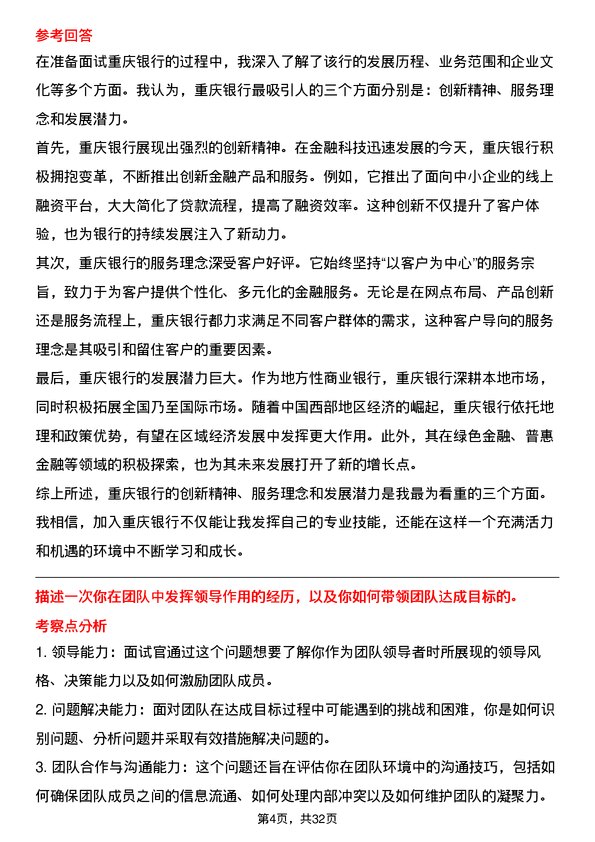 参考回答

在准备面试重庆银行的过程中，我深入了解了该行的发展历程、业务范围和企业文化等多个方面。我认为，重庆银行最吸引人的三个方面分别是：创新精神、服务理念和发展潜力。

首先，重庆银行展现出强烈的创新精神。在金融科技迅速发展的今天，重庆银行积极拥抱变革，不断推出创新金融产品和服务。例如，它推出了面向中小企业的线上融资平台，大大简化了贷款流程，提高了融资效率。这种创新不仅提升了客户体验，也为银行的持续发展注入了新动力。

其次，重庆银行的服务理念深受客户好评。它始终坚持“以客户为中心”的服务宗旨，致力于为客户提供个性化、多元化的金融服务。无论是在网点布局、产品创新还是服务流程上，重庆银行都力求满足不同客户群体的需求，这种客户导向的服务理念是其吸引和留住客户的重要因素。

最后，重庆银行的发展潜力巨大。作为地方性商业银行，重庆银行深耕本地市场，同时积极拓展全国乃至国际市场。随着中国西部地区经济的崛起，重庆银行依托地理和政策优势，有望在区域经济发展中发挥更大作用。此外，其在绿色金融、普惠金融等领域的积极探索，也为其未来发展打开了新的增长点。

综上所述，重庆银行的创新精神、服务理念和发展潜力是我最为看重的三个方面。我相信，加入重庆银行不仅能让我发挥自己的专业技能，还能在这样一个充满活力和机遇的环境中不断学习和成长。

描述一次你在团队中发挥领导作用的经历，以及你如何带领团队达成目标的。

考察点分析

1. 领导能力：面试官通过这个问题想要了解你作为团队领导者时所展现的领导风格、决策能力以及如何激励团队成员。

2. 问题解决能力：面对团队在达成目标过程中可能遇到的挑战和困难，你是如何识别问题、分析问题并采取有效措施解决问题的。

3. 团队合作与沟通能力：这个问题还旨在评估你在团队环境中的沟通技巧，包括如何确保团队成员之间的信息流通、如何处理内部冲突以及如何维护团队的凝聚力。

第4页，共32页